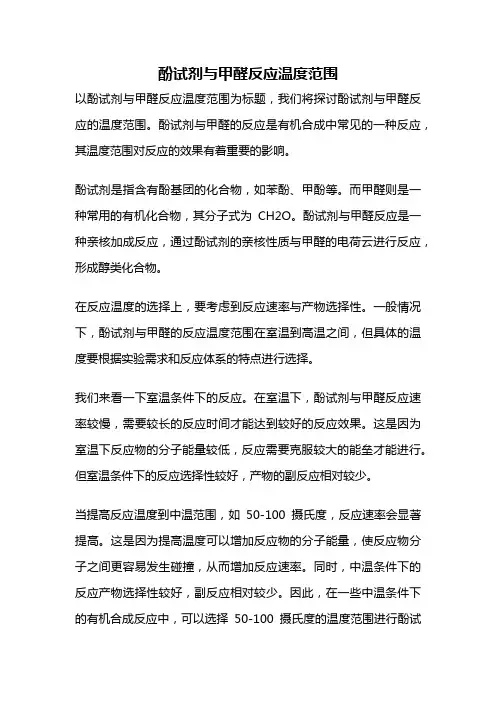 酚试剂与甲醛反应温度范围

以酚试剂与甲醛反应温度范围为标题，我们将探讨酚试剂与甲醛反应的温度范围。酚试剂与甲醛的反应是有机合成中常见的一种反应，其温度范围对反应的效果有着重要的影响。

酚试剂是指含有酚基团的化合物，如苯酚、甲酚等。而甲醛则是一种常用的有机化合物，其分子式为 CH2O。酚试剂与甲醛反应是一种亲核加成反应，通过酚试剂的亲核性质与甲醛的电荷云进行反应，形成醇类化合物。

在反应温度的选择上，要考虑到反应速率与产物选择性。一般情况下，酚试剂与甲醛的反应温度范围在室温到高温之间，但具体的温度要根据实验需求和反应体系的特点进行选择。

我们来看一下室温条件下的反应。在室温下，酚试剂与甲醛反应速率较慢，需要较长的反应时间才能达到较好的反应效果。这是因为室温下反应物的分子能量较低，反应需要克服较大的能垒才能进行。但室温条件下的反应选择性较好，产物的副反应相对较少。

当提高反应温度到中温范围，如 50-100 摄氏度，反应速率会显著提高。这是因为提高温度可以增加反应物的分子能量，使反应物分子之间更容易发生碰撞，从而增加反应速率。同时，中温条件下的反应产物选择性较好，副反应相对较少。因此，在一些中温条件下的有机合成反应中，可以选择 50-100 摄氏度的温度范围进行酚试